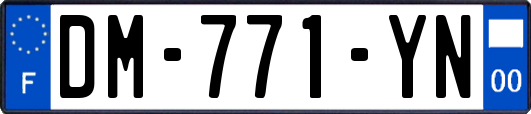 F
DM-771-YN
00